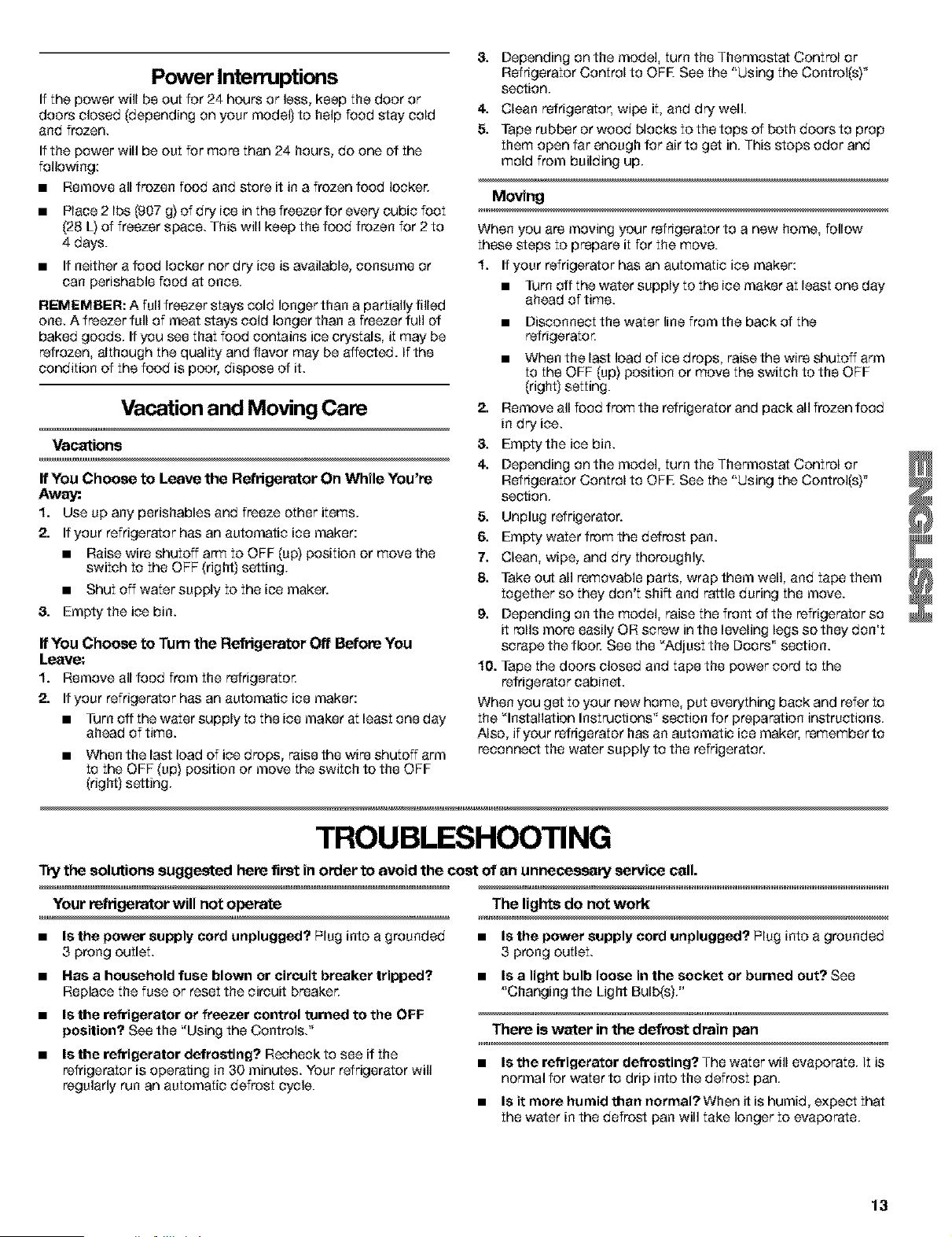 Power Interruptions

If the power will be out for 24 hours or less, keep the door or doors closed (depending on your model) to help food stay cold and frozen.

If the power will be out for more than 24 hours, do one of the following:

■ Remove all frozen food and store it in a frozen food locker.

■ Place 2 lbs (907 g) of dry ice in the freezer for every cubic foot (28 L) of freezer space. This will keep the food frozen for 2 to 4 days.

■ If neither a food locker nor dry ice is available, consume or can perishable food at once.

REMEMBER: A full freezer stays cold longer than a partially filled one. A freezer full of meat stays cold longer than a freezer full of baked goods. If you see that food contains ice crystals, it may be refrozen, although the quality and flavor may be affected. If the condition of the food is poor, dispose of it.

Vacation and Moving Care

Vacations

If You Choose to Leave the Refrigerator On While You're Away:

1. Use up any perishables and freeze other items.
2. If your refrigerator has an automatic ice maker:
■ Raise wire shutoff arm to OFF (up) position or move the switch to the OFF (right) setting.
■ Shut off water supply to the ice maker.
3. Empty the ice bin.

If You Choose to Turn the Refrigerator Off Before You Leave:

1. Remove all food from the refrigerator.
2. If your refrigerator has an automatic ice maker:
■ Turn off the water supply to the ice maker at least one day ahead of time.
■ When the last load of ice drops, raise the wire shutoff arm to the OFF (up) position or move the switch to the OFF (right) setting.
3. Depending on the model, turn the Thermostat Control or Refrigerator Control to OFF. See the "Using the Control(s)" section.
4. Clean refrigerator, wipe it, and dry well.
5. Tape rubber or wood blocks to the tops of both doors to prop them open far enough for air to get in. This stops odor and mold from building up.

Moving

When you are moving your refrigerator to a new home, follow these steps to prepare it for the move.

1. If your refrigerator has an automatic ice maker:
■ Turn off the water supply to the ice maker at least one day ahead of time.
■ Disconnect the water line from the back of the refrigerator.
■ When the last load of ice drops, raise the wire shutoff arm to the OFF (up) position or move the switch to the OFF (right) setting.
2. Remove all food from the refrigerator and pack all frozen food in dry ice.
3. Empty the ice bin.
4. Depending on the model, turn the Thermostat Control or Refrigerator Control to OFF. See the "Using the Control(s)" section.
5. Unplug refrigerator.
6. Empty water from the defrost pan.
7. Clean, wipe, and dry thoroughly.
8. Take out all removable parts, wrap them well, and tape them together so they don't shift and rattle during the move.
9. Depending on the model, raise the front of the refrigerator so it rolls more easily OR screw in the leveling legs so they don't scrape the floor. See the "Adjust the Doors" section.
10. Tape the doors closed and tape the power cord to the refrigerator cabinet.

When you get to your new home, put everything back and refer to the "Installation Instructions" section for preparation instructions. Also, if your refrigerator has an automatic ice maker, remember to reconnect the water supply to the refrigerator.

ENGLISH

TROUBLESHOOTING

Try the solutions suggested here first in order to avoid the cost of an unnecessary service call.

Your refrigerator will not operate

■ Is the power supply cord unplugged? Plug into a grounded 3 prong outlet.

■ Has a household fuse blown or circuit breaker tripped? Replace the fuse or reset the circuit breaker.

■ Is the refrigerator or freezer control turned to the OFF position? See the "Using the Controls."

■ Is the refrigerator defrosting? Recheck to see if the refrigerator is operating in 30 minutes. Your refrigerator will regularly run an automatic defrost cycle.

The lights do not work

■ Is the power supply cord unplugged? Plug into a grounded 3 prong outlet.

■ Is a light bulb loose in the socket or burned out? See "Changing the Light Bulb(s)."

There is water in the defrost drain pan

■ Is the refrigerator defrosting? The water will evaporate. It is normal for water to drip into the defrost pan.

■ Is it more humid than normal? When it is humid, expect that the water in the defrost pan will take longer to evaporate.

13